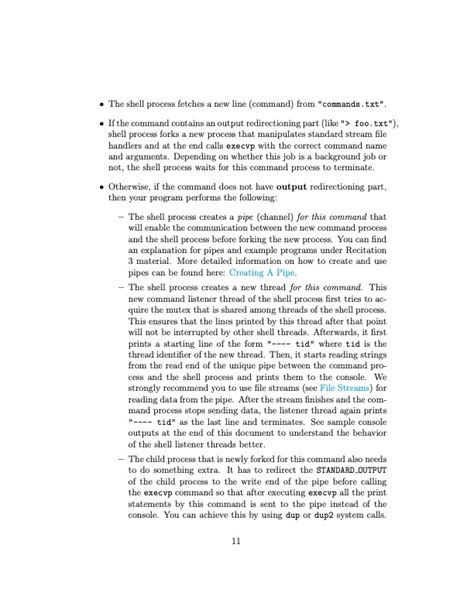 • The shell process fetches a new line (command) from "commands.txt".

• If the command contains an output redirectioning part (like "> foo.txt"), shell process forks a new process that manipulates standard stream file handlers and at the end calls execvp with the correct command name and arguments. Depending on whether this job is a background job or not, the shell process waits for this command process to terminate.

• Otherwise, if the command does not have output redirectioning part, then your program performs the following:

– The shell process creates a pipe (channel) for this command that will enable the communication between the new command process and the shell process before forking the new process. You can find an explanation for pipes and example programs under Recitation 3 material. More detailed information on how to create and use pipes can be found here: Creating A Pipe.

– The shell process creates a new thread for this command. This new command listener thread of the shell process first tries to acquire the mutex that is shared among threads of the shell process. This ensures that the lines printed by this thread after that point will not be interrupted by other shell threads. Afterwards, it first prints a starting line of the form "---- tid" where tid is the thread identifier of the new thread. Then, it starts reading strings from the read end of the unique pipe between the command process and the shell process and prints them to the console. We strongly recommend you to use file streams (see File Streams) for reading data from the pipe. After the stream finishes and the command process stops sending data, the listener thread again prints "---- tid" as the last line and terminates. See sample console outputs at the end of this document to understand the behavior of the shell listener threads better.

– The child process that is newly forked for this command also needs to do something extra. It has to redirect the STANDARD_OUTPUT of the child process to the write end of the pipe before calling the execvp command so that after executing execvp all the print statements by this command is sent to the pipe instead of the console. You can achieve this by using dup or dup2 system calls.

11